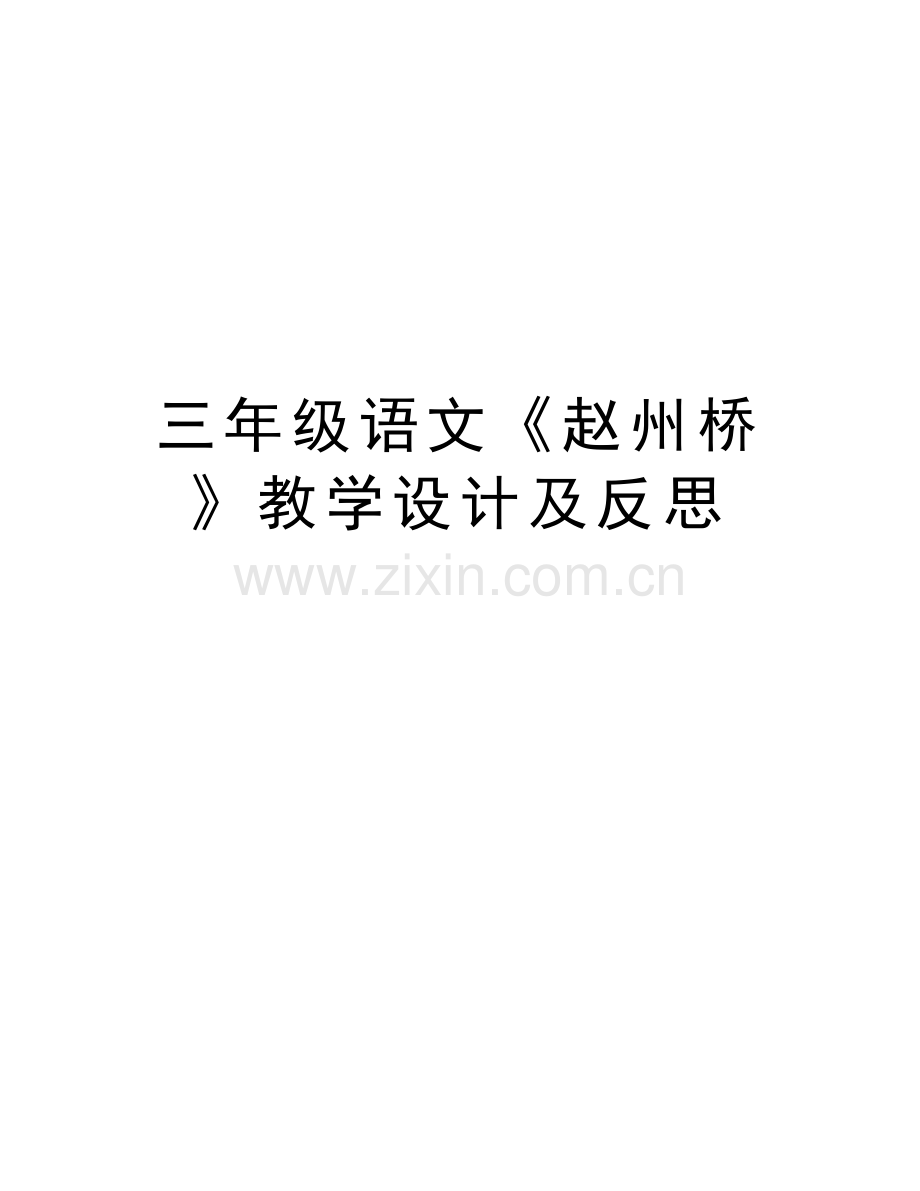 三年级语文《赵州桥》教学设计及反思

www.zixin.com.cn